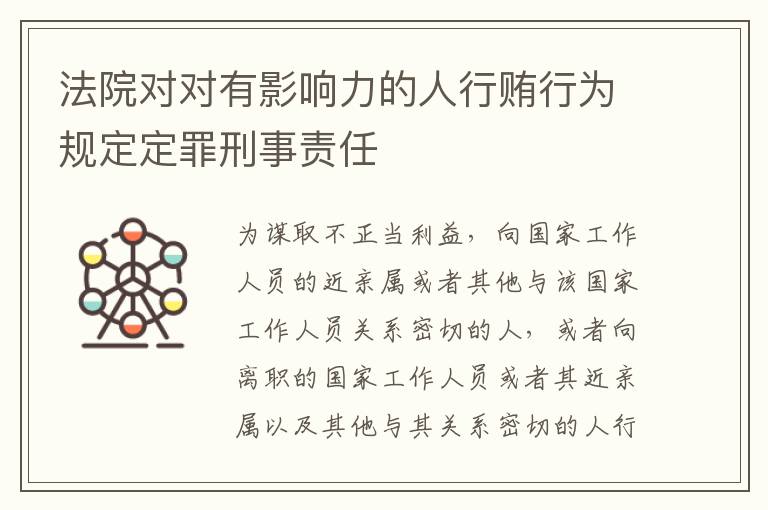 法院对对有影响力的人行贿行为规定定罪刑事责任

为谋取不正当利益，向国家工作人员的近亲属或者其他与该国家工作人员关系密切的人，或者向离职的国家工作人员或者其近亲属以及其他与其关系密切的人行